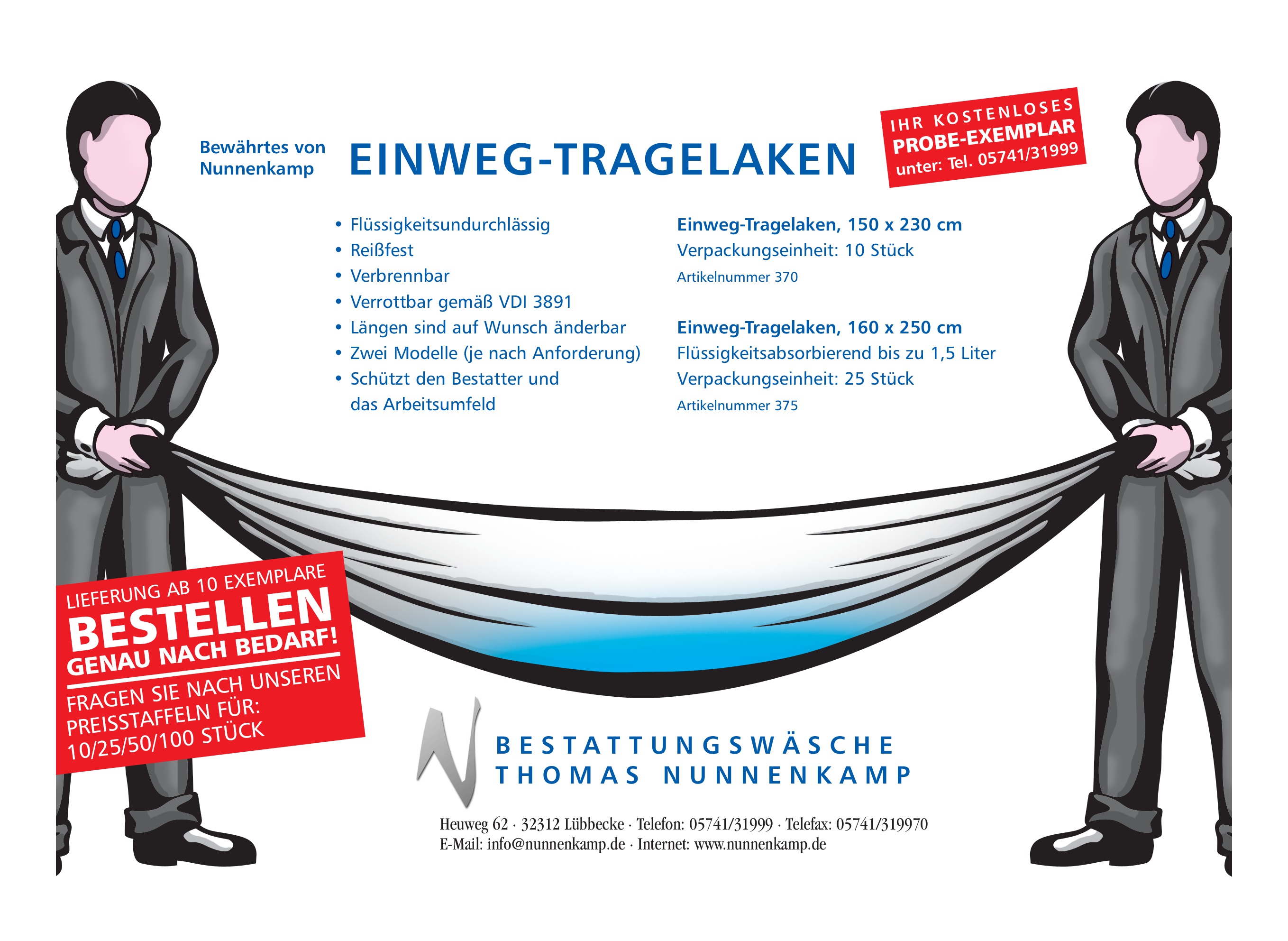 Bewährtes von Nunnenkamp

EINWEG-TRAGELAKEN

IHR KOSTENLOSES
PROBE-EXEMPLAR
unter: Tel. 05741/31999

• Flüssigkeitsundurchlässig
• Reißfest
• Verbrennbar
• Verrottbar gemäß VDI 3891
• Längen sind auf Wunsch änderbar
• Zwei Modelle (je nach Anforderung)
• Schützt den Bestatter und das Arbeitsumfeld

Einweg-Tragelaken, 150 x 230 cm
Verpackungseinheit: 10 Stück
Artikelnummer 370

Einweg-Tragelaken, 160 x 250 cm
Flüssigkeitsabsorbierend bis zu 1,5 Liter
Verpackungseinheit: 25 Stück
Artikelnummer 375

LIEFERUNG AB 10 EXEMPLARE
BESTELLEN
GENAU NACH BEDARF!
FRAGEN SIE NACH UNSEREN PREISSTAFFELN FÜR: 10/25/50/100 STÜCK

BESTATTUNGSWÄSCHE
THOMAS NUNNENKAMP

Heuweg 62 · 32312 Lübbecke · Telefon: 05741/31999 · Telefax: 05741/319970
E-Mail: info@nunnenkamp.de · Internet: www.nunnenkamp.de